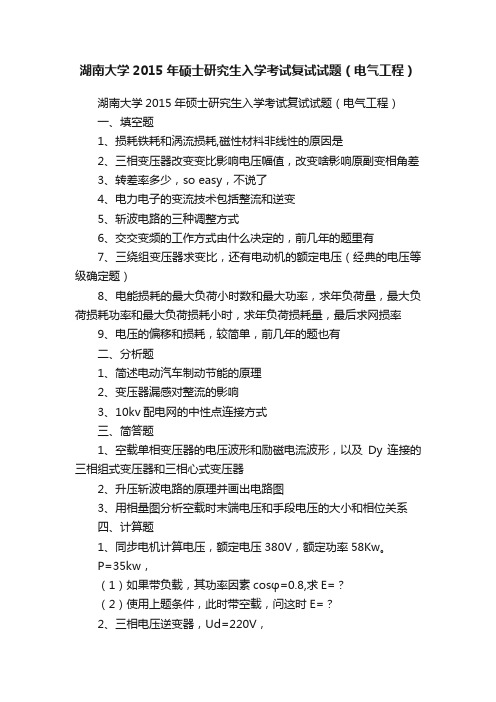 湖南大学 2015 年硕士研究生入学考试复试试题（电气工程）

湖南大学 2015 年硕士研究生入学考试复试试题（电气工程）

一、填空题

1、损耗铁耗和涡流损耗,磁性材料非线性的原因是

2、三相变压器改变变比影响电压幅值，改变啥影响原副变相角差

3、转差率多少，so easy，不说了

4、电力电子的变流技术包括整流和逆变

5、斩波电路的三种调整方式

6、交交变频的工作方式由什么决定的，前几年的题里有

7、三绕组变压器求变比，还有电动机的额定电压（经典的电压等级确定题）

8、电能损耗的最大负荷小时数和最大功率，求年负荷量，最大负荷损耗功率和最大负荷损耗小时，求年负荷损耗量，最后求网损率

9、电压的偏移和损耗，较简单，前几年的题也有

二、分析题

1、简述电动汽车制动节能的原理

2、变压器漏感对整流的影响

3、10kv 配电网的中性点连接方式

三、简答题

1、空载单相变压器的电压波形和励磁电流波形，以及 Dy 连接的三相组式变压器和三相心式变压器

2、升压斩波电路的原理并画出电路图

3、用相量图分析空载时末端电压和手段电压的大小和相位关系

四、计算题

1、同步电机计算电压，额定电压 380V，额定功率 58Kw。

P=35kw，

（1）如果带负载，其功率因素 cosφ=0.8,求 E=？

（2）使用上题条件，此时带空载，问这时 E=？

2、三相电压逆变器，Ud=220V，